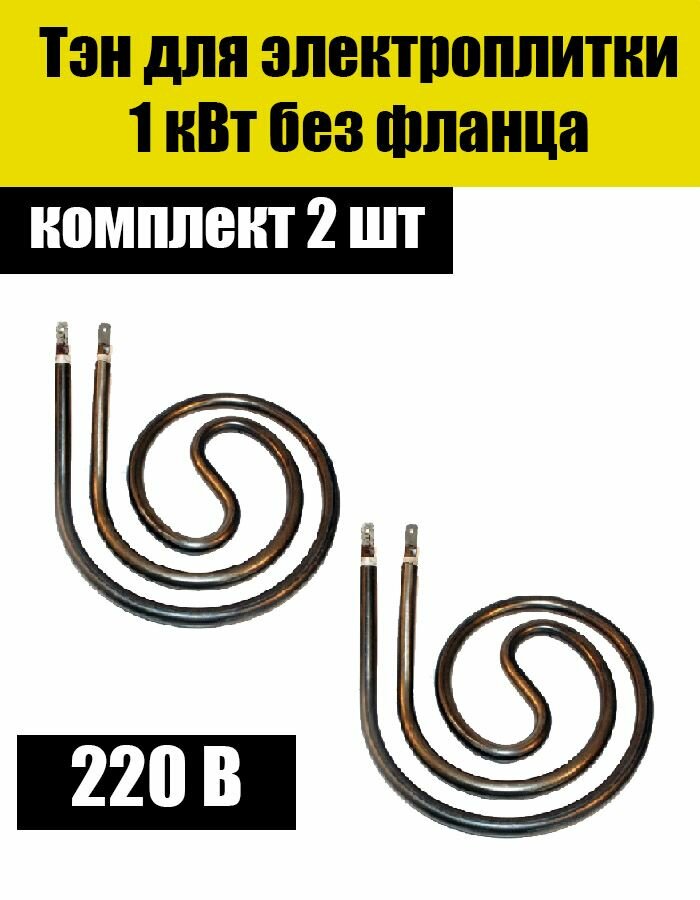 Тэн для электроплитки 1 кВт без фланца

комплект 2 шт

220 В